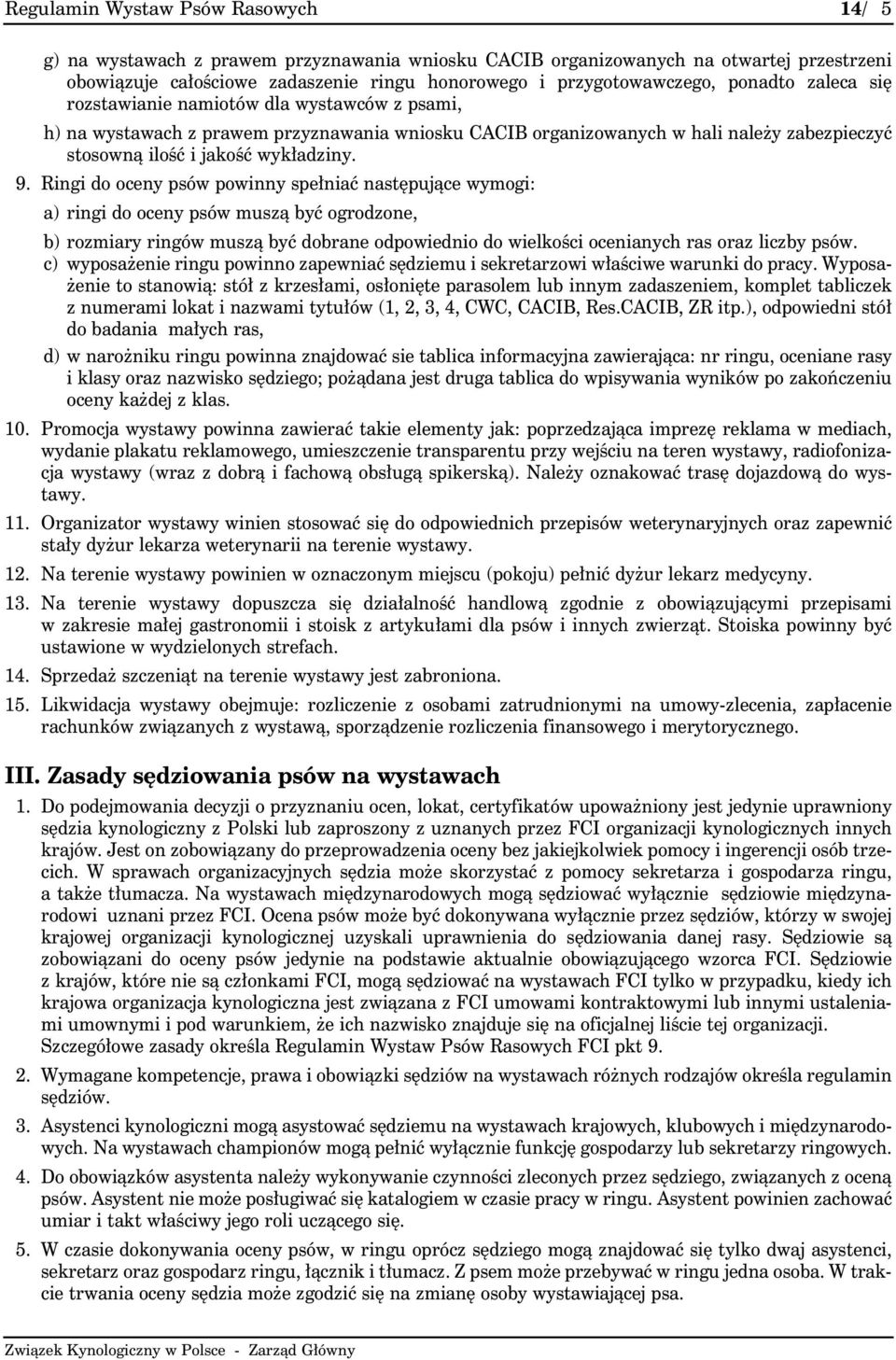 Regulamin Wystaw Psów Rasowych 14/ 5

g) na wystawach z prawem przyznawania wniosku CACIB organizowanych na otwartej przestrzeni obowiązuje całościowe zadaszenie ringu honorowego i przygotowawczego, ponadto zaleca się rozstawianie namiotów dla wystawców z psami,

h) na wystawach z prawem przyznawania wniosku CACIB organizowanych w hali należy zabezpieczyć stosowną ilość i jakość wykładziny.

9. Ringi do oceny psów powinny spełniać następujące wymogi:

a) ringi do oceny psów muszą być ogrodzone,

b) rozmiary ringów muszą być dobrane odpowiednio do wielkości ocenianych ras oraz liczby psów.

c) wyposażenie ringu powinno zapewniać sędziemu i sekretarzowi właściwe warunki do pracy. Wyposażenie to stanowią: stół z krzesłami, osłonięte parasolem lub innym zadaszeniem, komplet tabliczek z numerami lokat i nazwami tytułów (1, 2, 3, 4, CWC, CACIB, Res.CACIB, ZR itp.), odpowiedni stół do badania małych ras,

d) w narożniku ringu powinna znajdować sie tablica informacyjna zawierająca: nr ringu, oceniane rasy i klasy oraz nazwisko sędziego; pożądana jest druga tablica do wpisywania wyników po zakończeniu oceny każdej z klas.

10. Promocja wystawy powinna zawierać takie elementy jak: poprzedzająca imprezę reklama w mediach, wydanie plakatu reklamowego, umieszczenie transparentu przy wejściu na teren wystawy, radiofonizacja wystawy (wraz z dobrą i fachową obsługą spikerską). Należy oznakować trasę dojazdową do wystawy.

11. Organizator wystawy winien stosować się do odpowiednich przepisów weterynaryjnych oraz zapewnić stały dyżur lekarza weterynarii na terenie wystawy.

12. Na terenie wystawy powinien w oznaczonym miejscu (pokoju) pełnić dyżur lekarz medycyny.

13. Na terenie wystawy dopuszcza się działalność handlową zgodnie z obowiązującymi przepisami w zakresie małej gastronomii i stoisk z artykułami dla psów i innych zwierząt. Stoiska powinny być ustawione w wydzielonych strefach.

14. Sprzedaż szczeniąt na terenie wystawy jest zabroniona.

15. Likwidacja wystawy obejmuje: rozliczenie z osobami zatrudnionymi na umowy-zlecenia, zapłacenie rachunków związanych z wystawą, sporządzenie rozliczenia finansowego i merytorycznego.

III. Zasady sędziowania psów na wystawach

1. Do podejmowania decyzji o przyznaniu ocen, lokat, certyfikatów upoważniony jest jedynie uprawniony sędzia kynologiczny z Polski lub zaproszony z uznanych przez FCI organizacji kynologicznych innych krajów. Jest on zobowiązany do przeprowadzenia oceny bez jakiejkolwiek pomocy i ingerencji osób trzecich. W sprawach organizacyjnych sędzia może skorzystać z pomocy sekretarza i gospodarza ringu, a także tłumacza. Na wystawach międzynarodowych mogą sędziować wyłącznie sędziowie międzynarodowi uznani przez FCI. Ocena psów może być dokonywana wyłącznie przez sędziów, którzy w swojej krajowej organizacji kynologicznej uzyskali uprawnienia do sędziowania danej rasy. Sędziowie są zobowiązani do oceny psów jedynie na podstawie aktualnie obowiązującego wzorca FCI. Sędziowie z krajów, które nie są członkami FCI, mogą sędziować na wystawach FCI tylko w przypadku, kiedy ich krajowa organizacja kynologiczna jest związana z FCI umowami kontraktowymi lub innymi ustaleniami umownymi i pod warunkiem, że ich nazwisko znajduje się na oficjalnej liście tej organizacji. Szczegółowe zasady określa Regulamin Wystaw Psów Rasowych FCI pkt 9.

2. Wymagane kompetencje, prawa i obowiązki sędziów na wystawach różnych rodzajów określa regulamin sędziów.

3. Asystenci kynologiczni mogą asystować sędziemu na wystawach krajowych, klubowych i międzynarodowych. Na wystawach championów mogą pełnić wyłącznie funkcję gospodarzy lub sekretarzy ringowych.

4. Do obowiązków asystenta należy wykonywanie czynności zleconych przez sędziego, związanych z oceną psów. Asystent nie może posługiwać się katalogiem w czasie pracy w ringu. Asystent powinien zachować umiar i takt właściwy jego roli uczącego się.

5. W czasie dokonywania oceny psów, w ringu oprócz sędziego mogą znajdować się tylko dwaj asystenci, sekretarz oraz gospodarz ringu, łącznik i tłumacz. Z psem może przebywać w ringu jedna osoba. W trakcie trwania oceny sędzia może zgodzić się na zmianę osoby wystawiającej psa.

Związek Kynologiczny w Polsce - Zarząd Główny